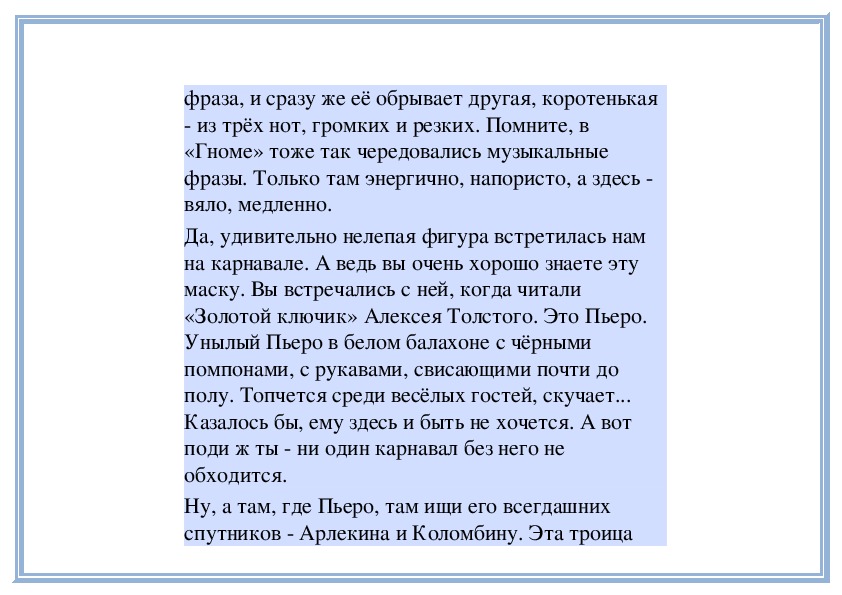 фраза, и сразу же её обрывает другая, коротенькая - из трёх нот, громких и резких. Помните, в «Гноме» тоже так чередовались музыкальные фразы. Только там энергично, напористо, а здесь - вяло, медленно.

Да, удивительно нелепая фигура встретилась нам на карнавале. А ведь вы очень хорошо знаете эту маску. Вы встречались с ней, когда читали «Золотой ключик» Алексея Толстого. Это Пьеро. Унылый Пьеро в белом балахоне с чёрными помпонами, с рукавами, свисающими почти до полу. Топчется среди весёлых гостей, скучает... Казалось бы, ему здесь и быть не хочется. А вот поди ж ты - ни один карнавал без него не обходится.

Ну, а там, где Пьеро, там ищи его всегдашних спутников - Арлекина и Коломбину. Эта троица